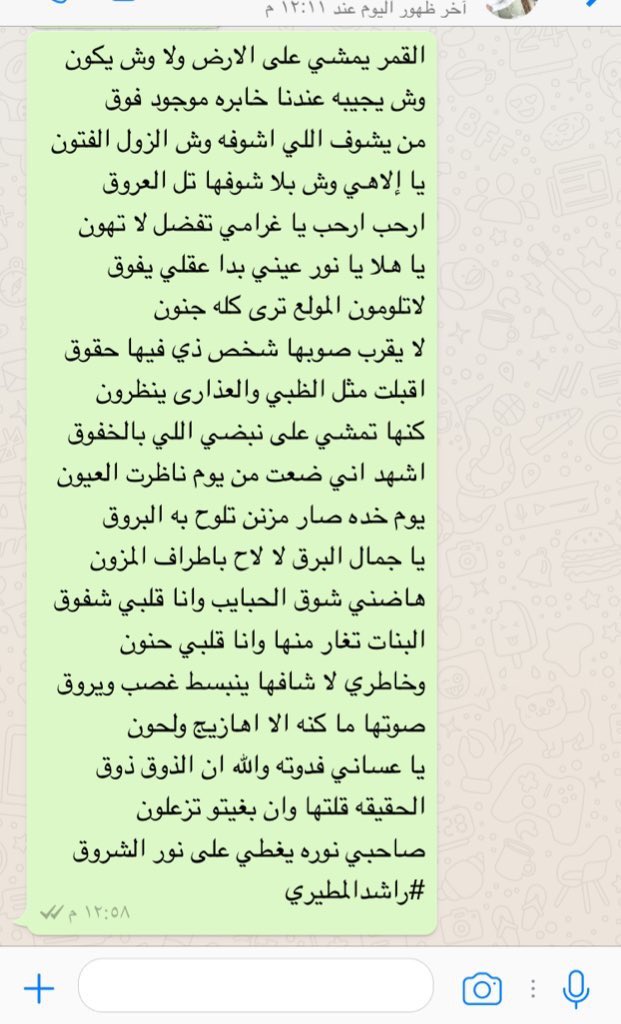 آخر ظهور اليوم عند ١٢:١١ م

القمر يمشي على الارض ولا وش يكون
وش يجيبه عندنا خابره موجود فوق
من يشوف اللي اشوفه وش الزول الفتون
يا إلاهي وش بلا شوفها تل العروق
ارحب ارحب يا غرامي تفضل لا تهون
يا هلا يا نور عيني بدا عقلي يفوق
لاتلومون المولع ترى كله جنون
لا يقرب صوبها شخص ذي فيها حقوق
اقبلت مثل الظبي والعذارى ينظرون
كنها تمشي على نبضي اللي بالخفوق
اشهد اني ضعت من يوم ناظرت العيون
يوم خده صار مزنن تلوح به البروق
يا جمال البرق لا لاح باطراف المزون
هاضني شوق الحبايب وانا قلبي شفوق
البنات تغار منها وانا قلبي حنون
وخاطري لا شافها ينبسط غصب ويروق
صوتها ما كنه الا اهازيج ولحون
يا عساني فدوته والله ان الذوق ذوق
الحقيقه قلتها وان بغيتو تزعلون
صاحبي نوره يغطي على نور الشروق
#راشدالمطيري
١٢:٥٨ م